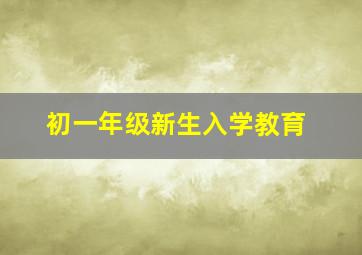 初一年级新生入学教育